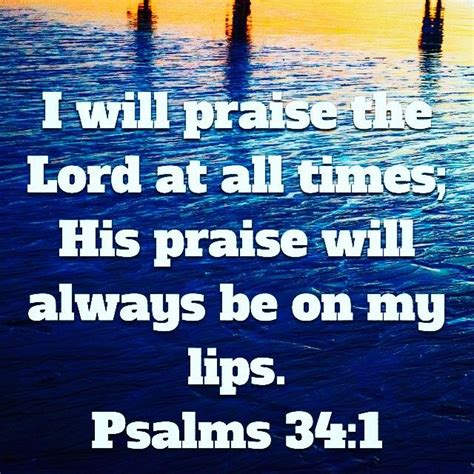 I will praise the Lord at all times; His praise will always be on my lips.
Psalms 34:1